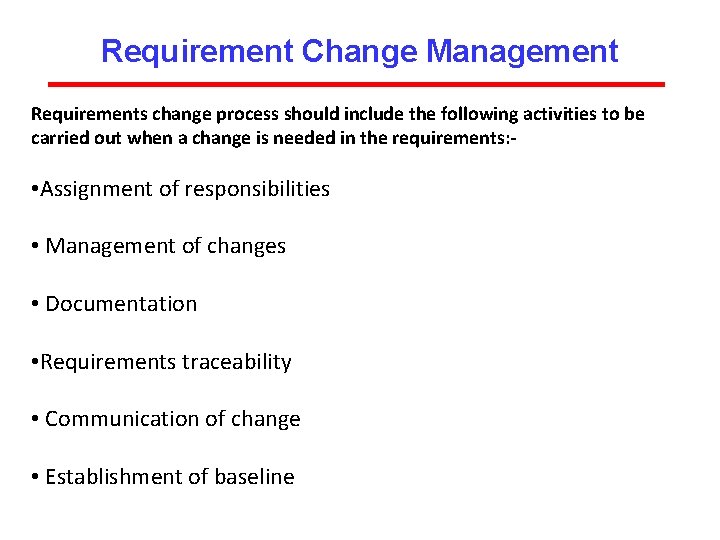 Requirement Change Management

Requirements change process should include the following activities to be carried out when a change is needed in the requirements:-

•Assignment of responsibilities

• Management of changes

• Documentation

•Requirements traceability

• Communication of change

• Establishment of baseline